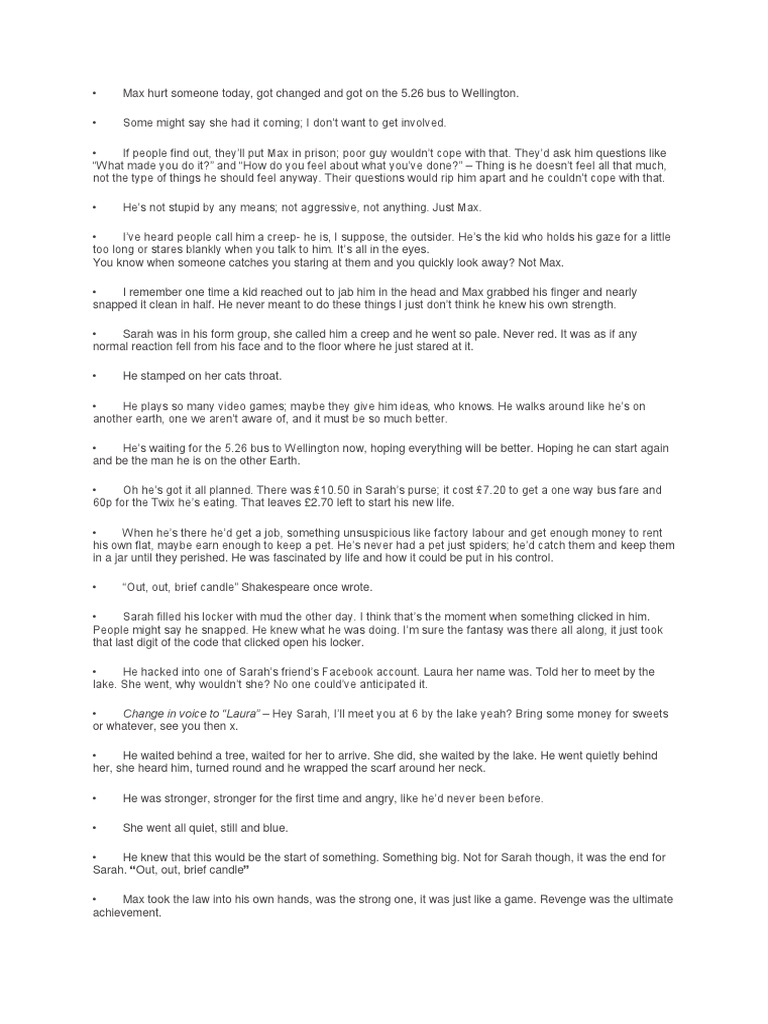 • Max hurt someone today, got changed and got on the 5.26 bus to Wellington.

• Some might say she had it coming; I don't want to get involved.

• If people find out, they'll put Max in prison; poor guy wouldn't cope with that. They'd ask him questions like "What made you do it?" and "How do you feel about what you've done?" – Thing is he doesn't feel all that much, not the type of things he should feel anyway. Their questions would rip him apart and he couldn't cope with that.

• He's not stupid by any means; not aggressive, not anything. Just Max.

• I've heard people call him a creep- he is, I suppose, the outsider. He's the kid who holds his gaze for a little too long or stares blankly when you talk to him. It's all in the eyes.
You know when someone catches you staring at them and you quickly look away? Not Max.

• I remember one time a kid reached out to jab him in the head and Max grabbed his finger and nearly snapped it clean in half. He never meant to do these things I just don't think he knew his own strength.

• Sarah was in his form group, she called him a creep and he went so pale. Never red. It was as if any normal reaction fell from his face and to the floor where he just stared at it.

• He stamped on her cats throat.

• He plays so many video games; maybe they give him ideas, who knows. He walks around like he's on another earth, one we aren't aware of, and it must be so much better.

• He's waiting for the 5.26 bus to Wellington now, hoping everything will be better. Hoping he can start again and be the man he is on the other Earth.

• Oh he's got it all planned. There was £10.50 in Sarah's purse; it cost £7.20 to get a one way bus fare and 60p for the Twix he's eating. That leaves £2.70 left to start his new life.

• When he's there he'd get a job, something unsuspicious like factory labour and get enough money to rent his own flat, maybe earn enough to keep a pet. He's never had a pet just spiders; he'd catch them and keep them in a jar until they perished. He was fascinated by life and how it could be put in his control.

• "Out, out, brief candle" Shakespeare once wrote.

• Sarah filled his locker with mud the other day. I think that's the moment when something clicked in him. People might say he snapped. He knew what he was doing. I'm sure the fantasy was there all along, it just took that last digit of the code that clicked open his locker.

• He hacked into one of Sarah's friend's Facebook account. Laura her name was. Told her to meet by the lake. She went, why wouldn't she? No one could've anticipated it.

• Change in voice to "Laura" – Hey Sarah, I'll meet you at 6 by the lake yeah? Bring some money for sweets or whatever, see you then x.

• He waited behind a tree, waited for her to arrive. She did, she waited by the lake. He went quietly behind her, she heard him, turned round and he wrapped the scarf around her neck.

• He was stronger, stronger for the first time and angry, like he'd never been before.

• She went all quiet, still and blue.

• He knew that this would be the start of something. Something big. Not for Sarah though, it was the end for Sarah. "Out, out, brief candle"

• Max took the law into his own hands, was the strong one, it was just like a game. Revenge was the ultimate achievement.